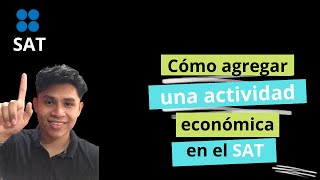 SAT

Cómo agregar
una actividad
económica
en el SAT